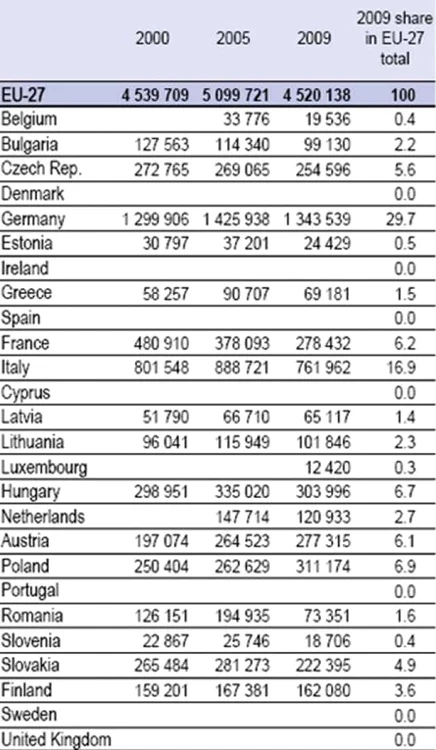 | | 2000 | 2005 | 2009 | 2009 share in EU-27 total |
|---|---|---|---|---|
| EU-27 | 4 539 709 | 5 099 721 | 4 520 138 | 100 |
| Belgium | | 33 776 | 19 536 | 0.4 |
| Bulgaria | 127 563 | 114 340 | 99 130 | 2.2 |
| Czech Rep. | 272 765 | 269 065 | 254 596 | 5.6 |
| Denmark | | | | 0.0 |
| Germany | 1 299 906 | 1 425 938 | 1 343 539 | 29.7 |
| Estonia | 30 797 | 37 201 | 24 429 | 0.5 |
| Ireland | | | | 0.0 |
| Greece | 58 257 | 90 707 | 69 181 | 1.5 |
| Spain | | | | 0.0 |
| France | 480 910 | 378 093 | 278 432 | 6.2 |
| Italy | 801 548 | 888 721 | 761 962 | 16.9 |
| Cyprus | | | | 0.0 |
| Latvia | 51 790 | 66 710 | 65 117 | 1.4 |
| Lithuania | 96 041 | 115 949 | 101 846 | 2.3 |
| Luxembourg | | | 12 420 | 0.3 |
| Hungary | 298 951 | 335 020 | 303 996 | 6.7 |
| Netherlands | | 147 714 | 120 933 | 2.7 |
| Austria | 197 074 | 264 523 | 277 315 | 6.1 |
| Poland | 250 404 | 262 629 | 311 174 | 6.9 |
| Portugal | | | | 0.0 |
| Romania | 126 151 | 194 935 | 73 351 | 1.6 |
| Slovenia | 22 867 | 25 746 | 18 706 | 0.4 |
| Slovakia | 265 484 | 281 273 | 222 395 | 4.9 |
| Finland | 159 201 | 167 381 | 162 080 | 3.6 |
| Sweden | | | | 0.0 |
| United Kingdom | | | | 0.0 |